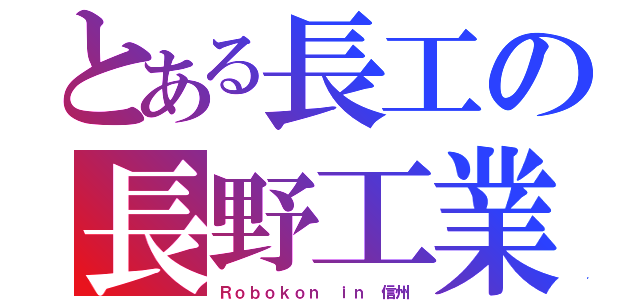 とある長工の
長野工業
Robokon in 信州